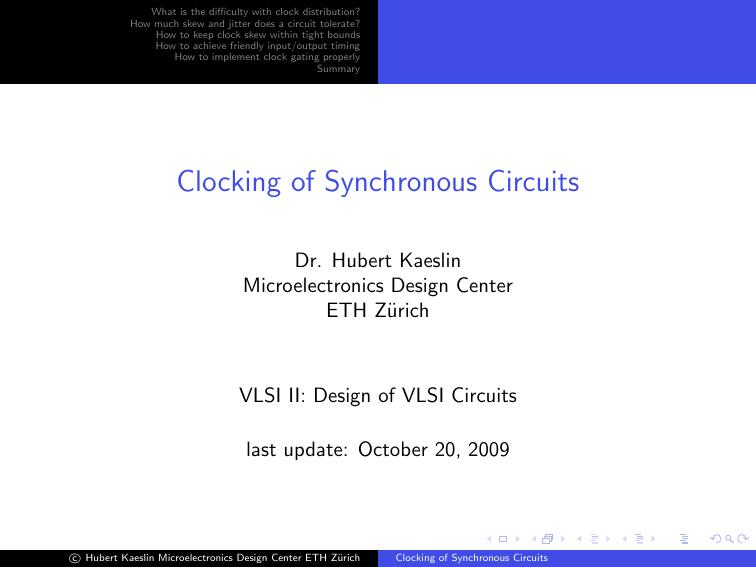 What is the difficulty with clock distribution?
How much skew and jitter does a circuit tolerate?
How to keep clock skew within tight bounds
How to achieve friendly input/output timing
How to implement clock gating properly
Summary

Clocking of Synchronous Circuits

Dr. Hubert Kaeslin
Microelectronics Design Center
ETH Zürich

VLSI II: Design of VLSI Circuits

last update: October 20, 2009

© Hubert Kaeslin Microelectronics Design Center ETH Zürich
Clocking of Synchronous Circuits